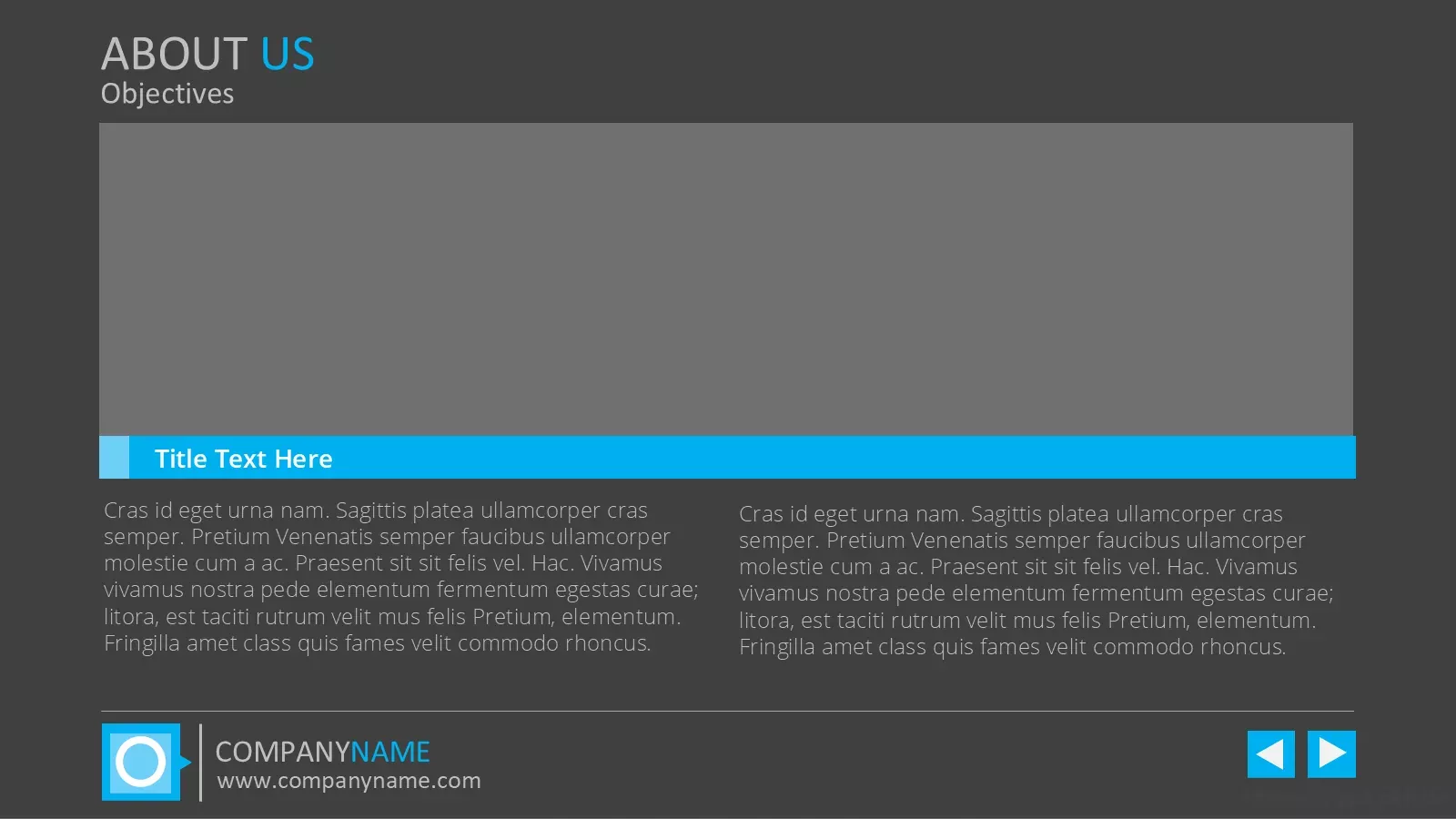 ABOUT US
Objectives

Title Text Here

Cras id eget urna nam. Sagittis platea ullamcorper cras semper. Pretium Venenatis semper faucibus ullamcorper molestie cum a ac. Praesent sit sit felis vel. Hac. Vivamus vivamus nostra pede elementum fermentum egestas curae; litora, est taciti rutrum velit mus felis Pretium, elementum. Fringilla amet class quis fames velit commodo rhoncus.

Cras id eget urna nam. Sagittis platea ullamcorper cras semper. Pretium Venenatis semper faucibus ullamcorper molestie cum a ac. Praesent sit sit felis vel. Hac. Vivamus vivamus nostra pede elementum fermentum egestas curae; litora, est taciti rutrum velit mus felis Pretium, elementum. Fringilla amet class quis fames velit commodo rhoncus.

COMPANYNAME
www.companyname.com